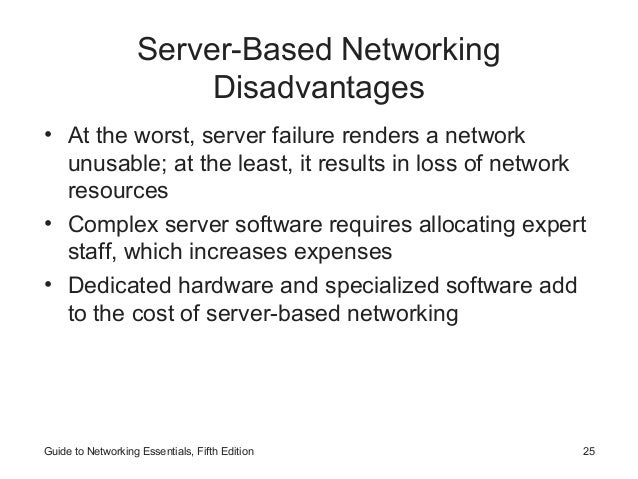 Server-Based Networking
Disadvantages

• At the worst, server failure renders a network unusable; at the least, it results in loss of network resources
• Complex server software requires allocating expert staff, which increases expenses
• Dedicated hardware and specialized software add to the cost of server-based networking

Guide to Networking Essentials, Fifth Edition
25